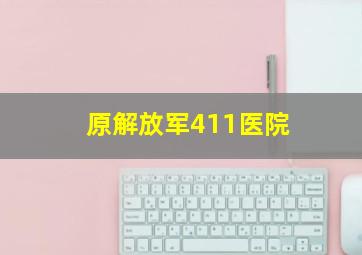 原解放军411医院